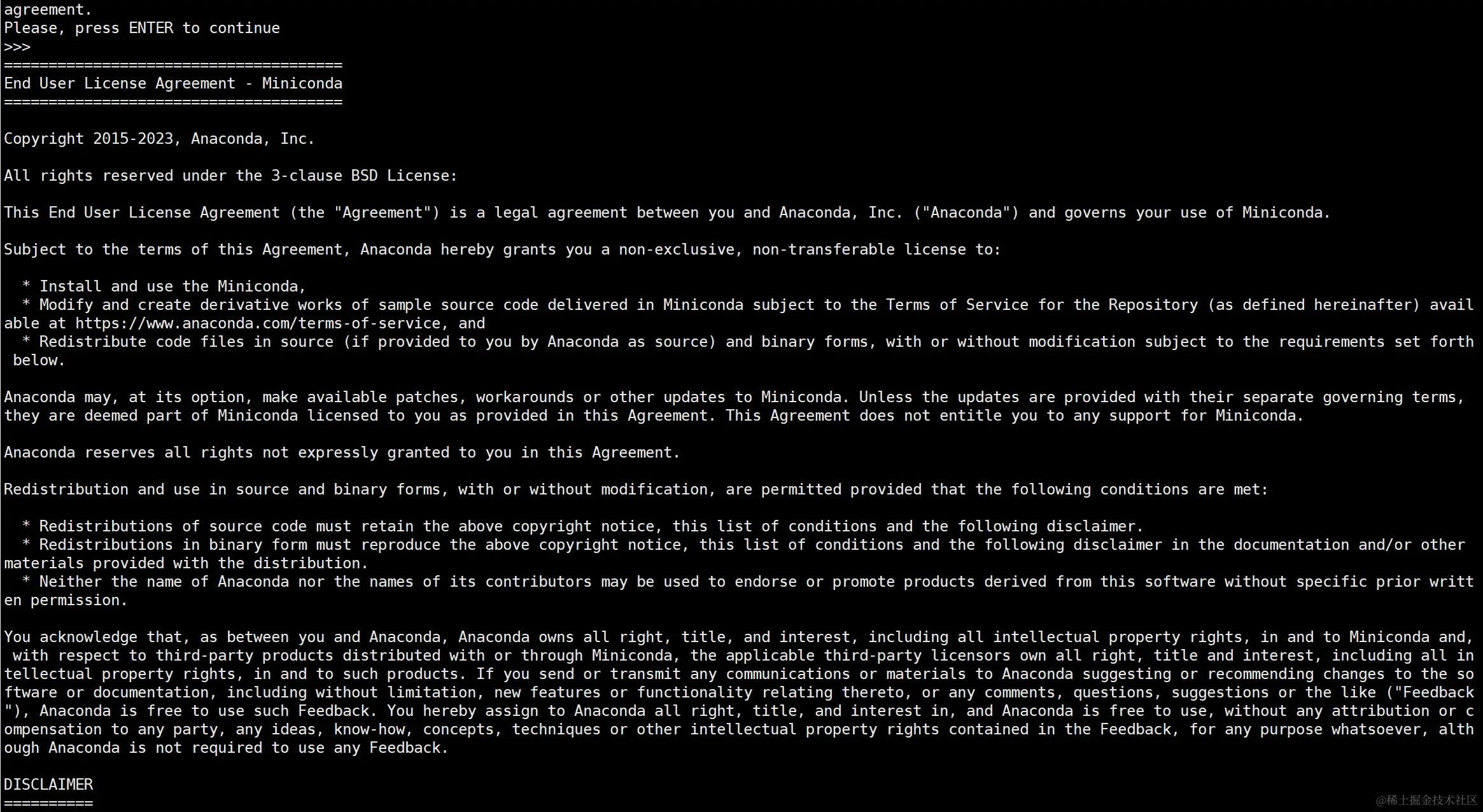 agreement.
Please, press ENTER to continue
>>>
======================================
End User License Agreement - Miniconda
======================================

Copyright 2015-2023, Anaconda, Inc.

All rights reserved under the 3-clause BSD License:

This End User License Agreement (the "Agreement") is a legal agreement between you and Anaconda, Inc. ("Anaconda") and governs your use of Miniconda.

Subject to the terms of this Agreement, Anaconda hereby grants you a non-exclusive, non-transferable license to:

* Install and use the Miniconda,
* Modify and create derivative works of sample source code delivered in Miniconda subject to the Terms of Service for the Repository (as defined hereinafter) available at https://www.anaconda.com/terms-of-service, and
* Redistribute code files in source (if provided to you by Anaconda as source) and binary forms, with or without modification subject to the requirements set forth below.

Anaconda may, at its option, make available patches, workarounds or other updates to Miniconda. Unless the updates are provided with their separate governing terms, they are deemed part of Miniconda licensed to you as provided in this Agreement. This Agreement does not entitle you to any support for Miniconda.

Anaconda reserves all rights not expressly granted to you in this Agreement.

Redistribution and use in source and binary forms, with or without modification, are permitted provided that the following conditions are met:

* Redistributions of source code must retain the above copyright notice, this list of conditions and the following disclaimer.
* Redistributions in binary form must reproduce the above copyright notice, this list of conditions and the following disclaimer in the documentation and/or other materials provided with the distribution.
* Neither the name of Anaconda nor the names of its contributors may be used to endorse or promote products derived from this software without specific prior written permission.

You acknowledge that, as between you and Anaconda, Anaconda owns all right, title, and interest, including all intellectual property rights, in and to Miniconda and, with respect to third-party products distributed with or through Miniconda, the applicable third-party licensors own all right, title and interest, including all intellectual property rights, in and to such products. If you send or transmit any communications or materials to Anaconda suggesting or recommending changes to the software or documentation, including without limitation, new features or functionality relating thereto, or any comments, questions, suggestions or the like ("Feedback"), Anaconda is free to use such Feedback. You hereby assign to Anaconda all right, title, and interest in, and Anaconda is free to use, without any attribution or compensation to any party, any ideas, know-how, concepts, techniques or other intellectual property rights contained in the Feedback, for any purpose whatsoever, although Anaconda is not required to use any Feedback.

DISCLAIMER
==========

@稀土掘金技术社区